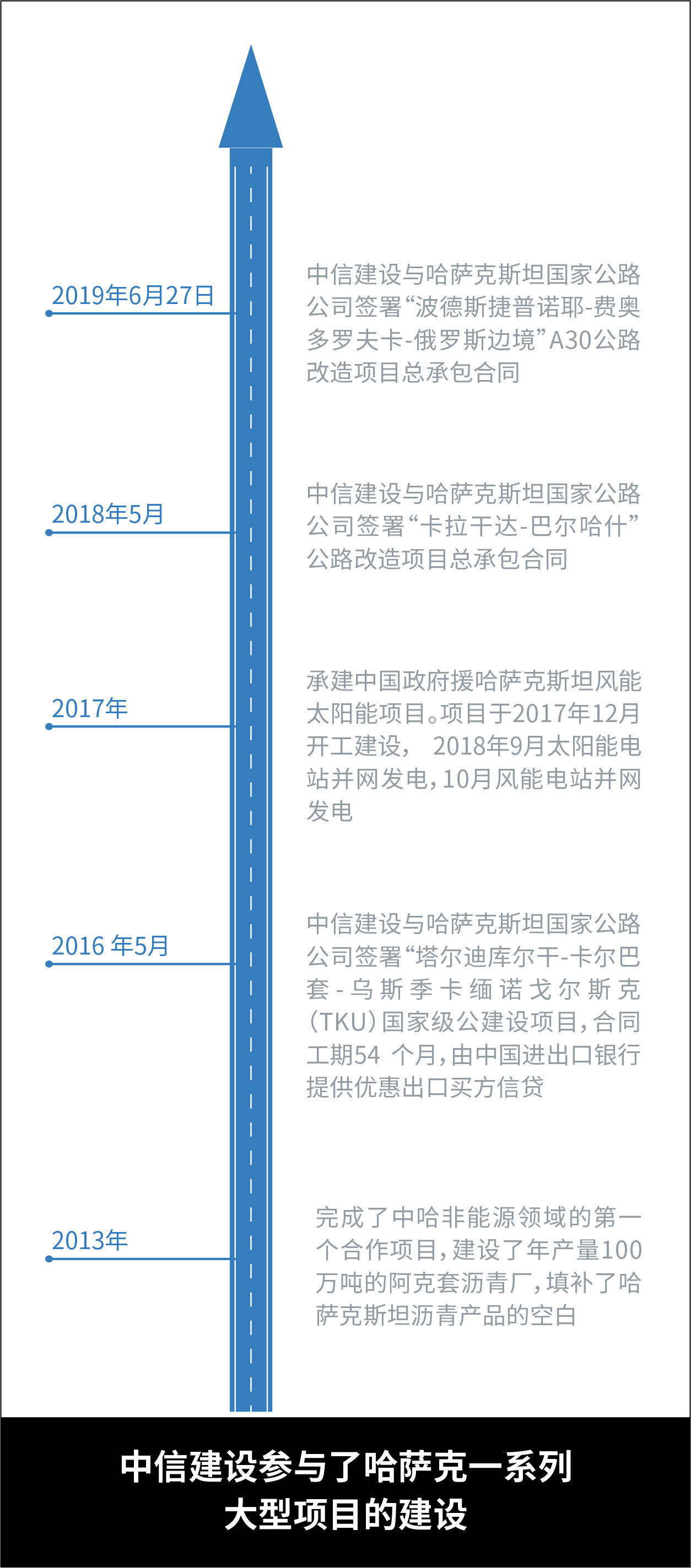 2019年6月27日

中信建设与哈萨克斯坦国家公路公司签署“波德斯捷普诺耶-费奥多罗夫卡-俄罗斯边境”A30公路改造项目总承包合同

2018年5月

中信建设与哈萨克斯坦国家公路公司签署“卡拉干达-巴尔哈什”公路改造项目总承包合同

2017年

承建中国政府援哈萨克斯坦风能太阳能项目。项目于2017年12月开工建设， 2018年9月太阳能电站并网发电，10月风能电站并网发电

2016 年5月

中信建设与哈萨克斯坦国家公路公司签署“塔尔迪库尔干-卡尔巴套-乌斯季卡缅诺戈尔斯克（TKU）国家级公建设项目，合同工期54 个月，由中国进出口银行提供优惠出口买方信贷

2013年

完成了中哈非能源领域的第一个合作项目，建设了年产量100万吨的阿克套沥青厂，填补了哈萨克斯坦沥青产品的空白

中信建设参与了哈萨克一系列大型项目的建设